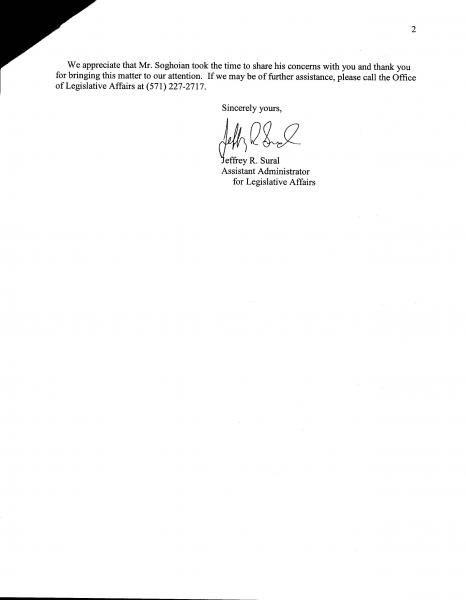 2

We appreciate that Mr. Soghoian took the time to share his concerns with you and thank you for bringing this matter to our attention. If we may be of further assistance, please call the Office of Legislative Affairs at (571) 227-2717.

Sincerely yours,

Jeffrey R. Sural

Jeffrey R. Sural
Assistant Administrator
for Legislative Affairs